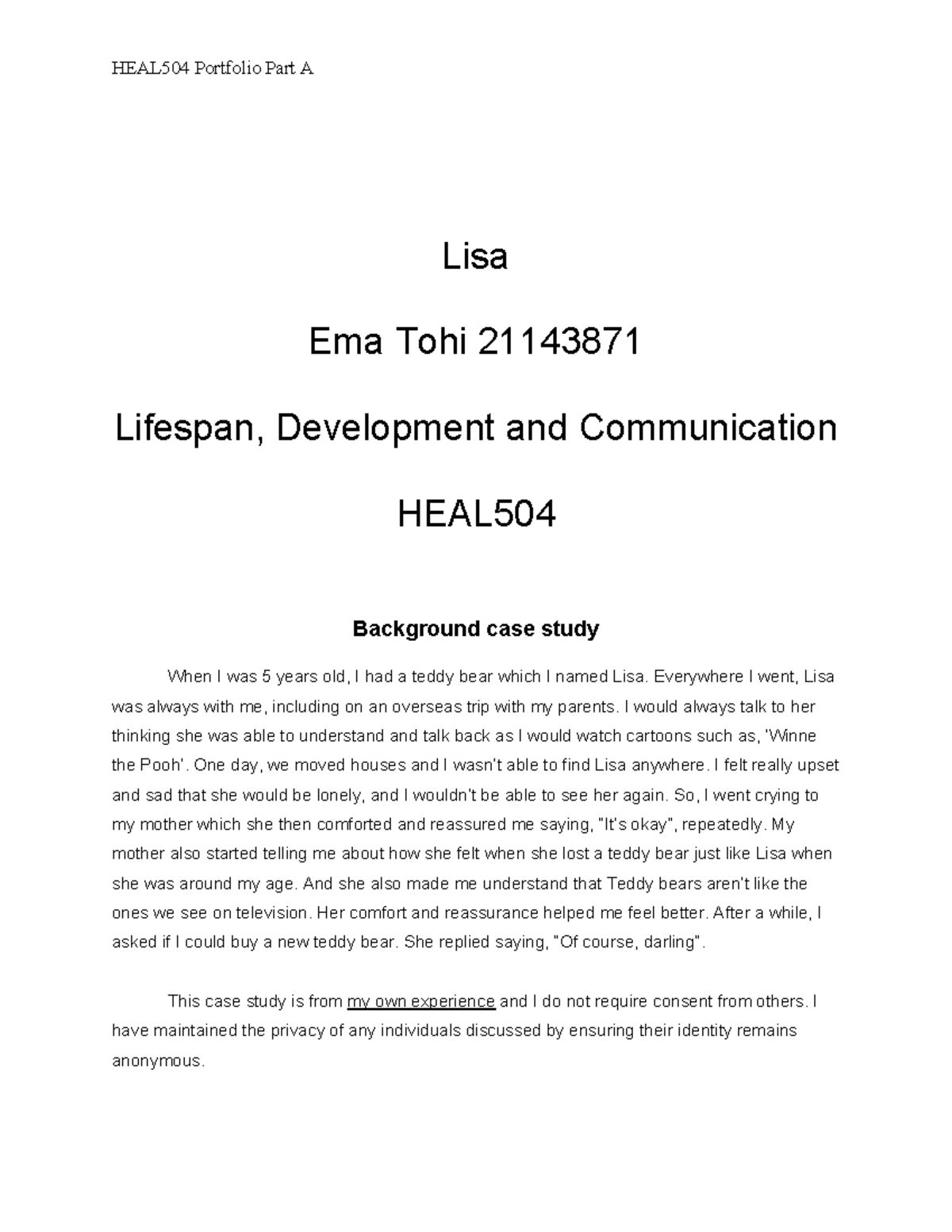 HEAL504 Portfolio Part A

Lisa

Ema Tohi 21143871

Lifespan, Development and Communication

HEAL504

Background case study

When I was 5 years old, I had a teddy bear which I named Lisa. Everywhere I went, Lisa was always with me, including on an overseas trip with my parents. I would always talk to her thinking she was able to understand and talk back as I would watch cartoons such as, 'Winne the Pooh'. One day, we moved houses and I wasn't able to find Lisa anywhere. I felt really upset and sad that she would be lonely, and I wouldn't be able to see her again. So, I went crying to my mother which she then comforted and reassured me saying, "It's okay", repeatedly. My mother also started telling me about how she felt when she lost a teddy bear just like Lisa when she was around my age. And she also made me understand that Teddy bears aren't like the ones we see on television. Her comfort and reassurance helped me feel better. After a while, I asked if I could buy a new teddy bear. She replied saying, "Of course, darling".

This case study is from my own experience and I do not require consent from others. I have maintained the privacy of any individuals discussed by ensuring their identity remains anonymous.